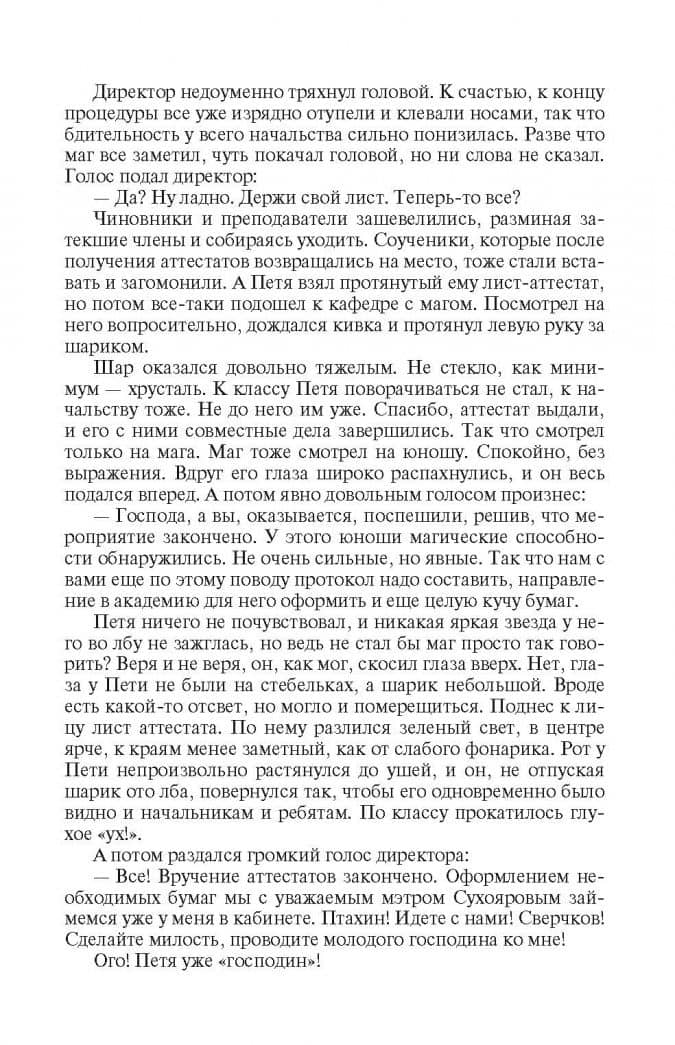 Директор недоуменно тряхнул головой. К счастью, к концу процедуры все уже изрядно отупели и клевали носами, так что бдительность у всего начальства сильно понизилась. Разве что маг все заметил, чуть покачал головой, но ни слова не сказал. Голос подал директор:

— Да? Ну ладно. Держи свой лист. Теперь-то все?

Чиновники и преподаватели зашевелились, разминая затекшие члены и собираясь уходить. Соученики, которые после получения аттестатов возвращались на место, тоже стали вставать и загомонили. А Петя взял протянутый ему лист-аттестат, но потом все-таки подошел к кафедре с магом. Посмотрел на него вопросительно, дождался кивка и протянул левую руку за шариком.

Шар оказался довольно тяжелым. Не стекло, как минимум — хрусталь. К классу Петя поворачиваться не стал, к начальству тоже. Не до него им уже. Спасибо, аттестат выдали, и его с ними совместные дела завершились. Так что смотрел только на мага. Маг тоже смотрел на юношу. Спокойно, без выражения. Вдруг его глаза широко распахнулись, и он весь подался вперед. А потом явно довольным голосом произнес:

— Господа, а вы, оказывается, поспешили, решив, что мероприятие закончено. У этого юноши магические способности обнаружились. Не очень сильные, но явные. Так что нам с вами еще по этому поводу протокол надо составить, направление в академию для него оформить и еще целую кучу бумаг.

Петя ничего не почувствовал, и никакая яркая звезда у него во лбу не зажглась, но ведь не стал бы маг просто так говорить? Веря и не веря, он, как мог, скосил глаза вверх. Нет, глаза у Пети не были на стебельках, а шарик небольшой. Вроде есть какой-то отсвет, но могло и померещиться. Поднес к лицу лист аттестата. По нему разлился зеленый свет, в центре ярче, к краям менее заметный, как от слабого фонарика. Рот у Пети непроизвольно растянулся до ушей, и он, не отпуская шарик ото лба, повернулся так, чтобы его одновременно было видно и начальникам и ребятам. По классу прокатилось глухое «ух!».

А потом раздался громкий голос директора:

— Все! Вручение аттестатов закончено. Оформлением необходимых бумаг мы с уважаемым мэтром Сухояровым займемся уже у меня в кабинете. Птахин! Идете с нами! Сверчков! Сделайте милость, проводите молодого господина ко мне!

Ого! Петя уже «господин»!